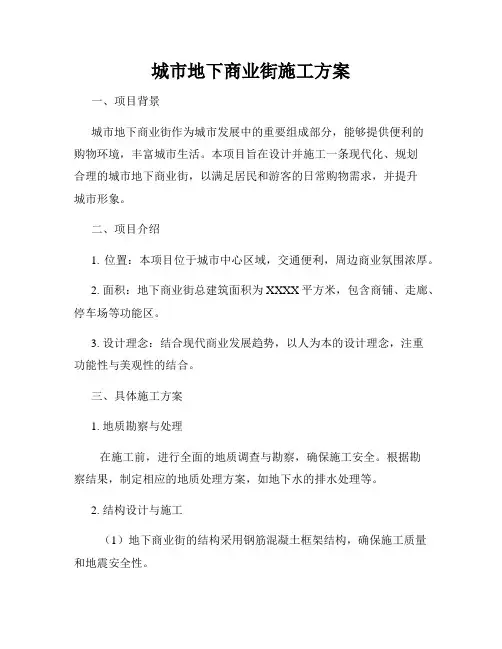 城市地下商业街施工方案

一、项目背景

城市地下商业街作为城市发展中的重要组成部分，能够提供便利的购物环境，丰富城市生活。本项目旨在设计并施工一条现代化、规划合理的城市地下商业街，以满足居民和游客的日常购物需求，并提升城市形象。

二、项目介绍

1. 位置：本项目位于城市中心区域，交通便利，周边商业氛围浓厚。

2. 面积：地下商业街总建筑面积为XXXX平方米，包含商铺、走廊、停车场等功能区。

3. 设计理念：结合现代商业发展趋势，以人为本的设计理念，注重功能性与美观性的结合。

三、具体施工方案

1. 地质勘察与处理

在施工前，进行全面的地质调查与勘察，确保施工安全。根据勘察结果，制定相应的地质处理方案，如地下水的排水处理等。

2. 结构设计与施工

（1）地下商业街的结构采用钢筋混凝土框架结构，确保施工质量和地震安全性。